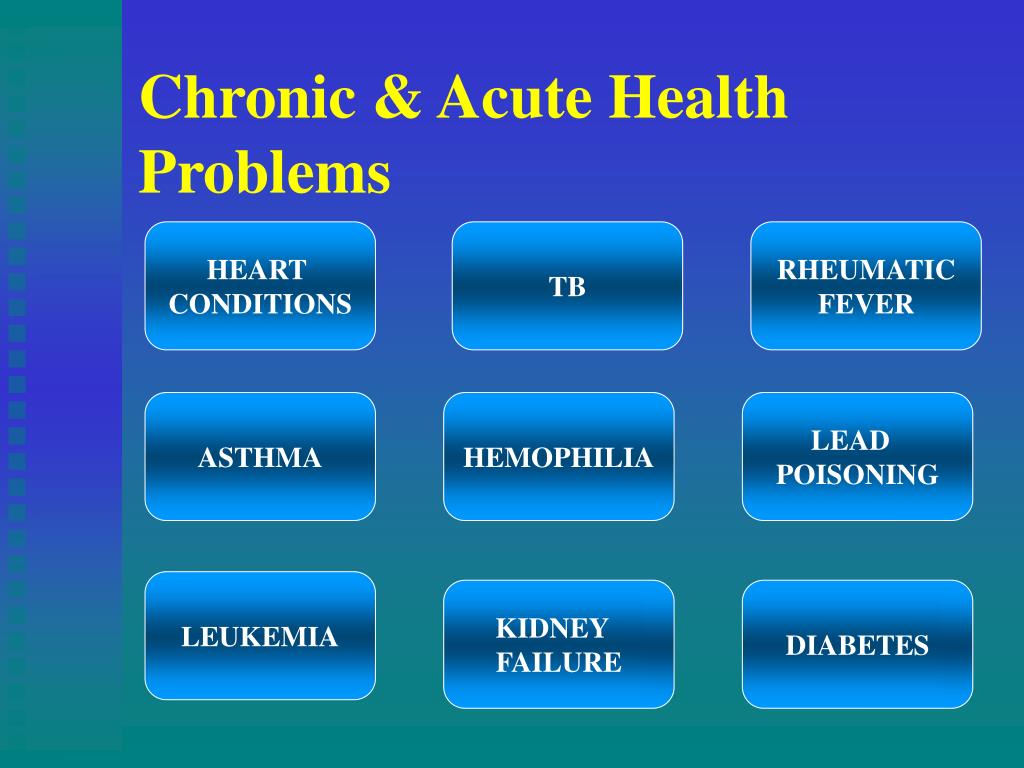 Chronic & Acute Health Problems

HEART CONDITIONS

TB

RHEUMATIC FEVER

ASTHMA

HEMOPHILIA

LEAD POISONING

LEUKEMIA

KIDNEY FAILURE

DIABETES